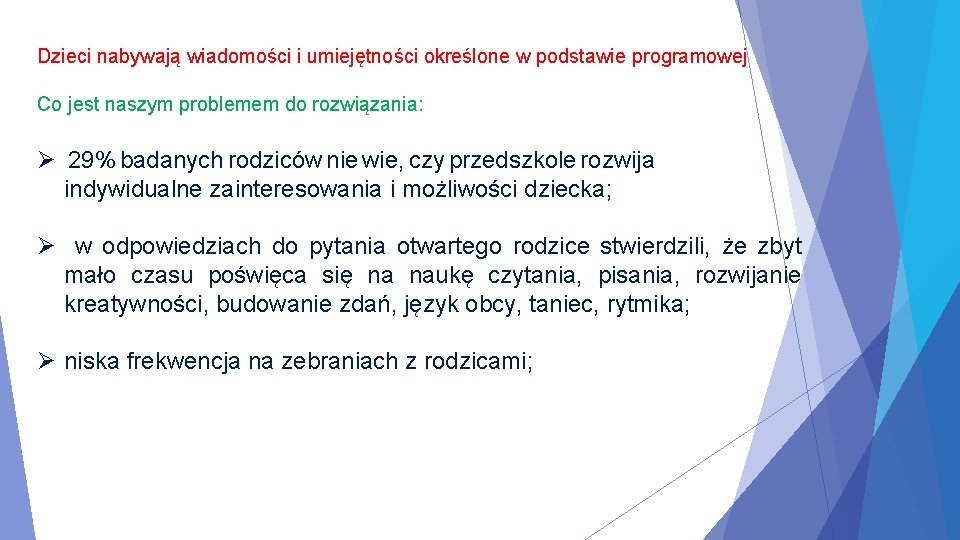 Dzieci nabywają wiadomości i umiejętności określone w podstawie programowej

Co jest naszym problemem do rozwiązania:

➢ 29% badanych rodziców nie wie, czy przedszkole rozwija indywidualne zainteresowania i możliwości dziecka;

➢ w odpowiedziach do pytania otwartego rodzice stwierdzili, że zbyt mało czasu poświęca się na naukę czytania, pisania, rozwijanie kreatywności, budowanie zdań, język obcy, taniec, rytmika;

➢ niska frekwencja na zebraniach z rodzicami;